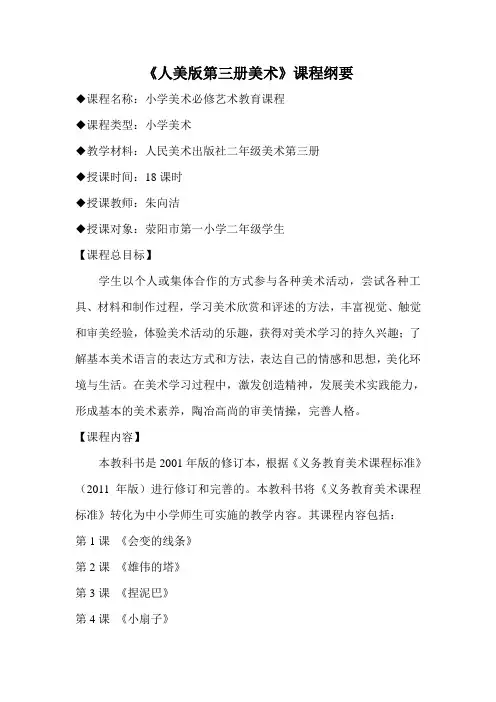 《人美版第三册美术》课程纲要

◆课程名称：小学美术必修艺术教育课程

◆课程类型：小学美术

◆教学材料：人民美术出版社二年级美术第三册

◆授课时间：18 课时

◆授课教师：朱向洁

◆授课对象：荥阳市第一小学二年级学生

【课程总目标】

学生以个人或集体合作的方式参与各种美术活动，尝试各种工具、材料和制作过程，学习美术欣赏和评述的方法，丰富视觉、触觉和审美经验，体验美术活动的乐趣，获得对美术学习的持久兴趣；了解基本美术语言的表达方式和方法，表达自己的情感和思想，美化环境与生活。在美术学习过程中，激发创造精神，发展美术实践能力，形成基本的美术素养，陶冶高尚的审美情操，完善人格。

【课程内容】

本教科书是 2001 年版的修订本，根据《义务教育美术课程标准》（2011 年版）进行修订和完善的。本教科书将《义务教育美术课程标准》转化为中小学师生可实施的教学内容。其课程内容包括：

第 1 课 《会变的线条》

第 2 课 《雄伟的塔》

第 3 课 《捏泥巴》

第 4 课 《小扇子》